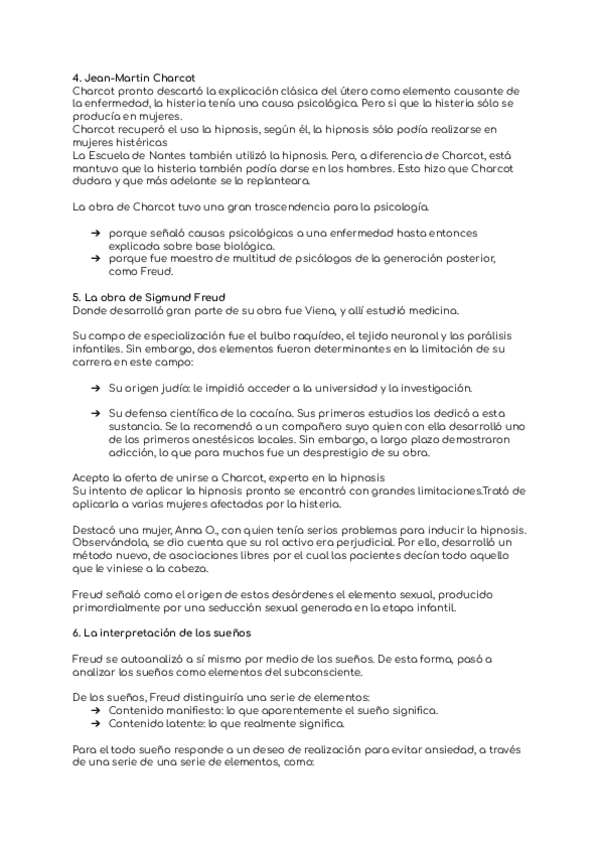 **4. Jean-Martin Charcot**
Charcot pronto descartó la explicación clásica del útero como elemento causante de la enfermedad, la histeria tenía una causa psicológica. Pero si que la histeria sólo se producía en mujeres.
Charcot recuperó el uso la hipnosis, según él, la hipnosis sólo podía realizarse en mujeres histéricas
La Escuela de Nantes también utilizó la hipnosis. Pero, a diferencia de Charcot, está mantuvo que la histeria también podía darse en los hombres. Esto hizo que Charcot dudara y que más adelante se lo replanteara.

La obra de Charcot tuvo una gran trascendencia para la psicología.

➔ porque señaló causas psicológicas a una enfermedad hasta entonces explicada sobre base biológica.
➔ porque fue maestro de multitud de psicólogos de la generación posterior, como Freud.

**5. La obra de Sigmund Freud**
Donde desarrolló gran parte de su obra fue Viena, y allí estudió medicina.

Su campo de especialización fue el bulbo raquídeo, el tejido neuronal y las parálisis infantiles. Sin embargo, dos elementos fueron determinantes en la limitación de su carrera en este campo:

➔ Su origen judío: le impidió acceder a la universidad y la investigación.

➔ Su defensa científica de la cocaína. Sus primeros estudios los dedicó a esta sustancia. Se la recomendó a un compañero suyo quien con ella desarrolló uno de los primeros anestésicos locales. Sin embargo, a largo plazo demostraron adicción, lo que para muchos fue un desprestigio de su obra.

Acepto la oferta de unirse a Charcot, experto en la hipnosis
Su intento de aplicar la hipnosis pronto se encontró con grandes limitaciones.Trató de aplicarla a varias mujeres afectadas por la histeria.

Destacó una mujer, Anna O., con quien tenía serios problemas para inducir la hipnosis. Observándola, se dio cuenta que su rol activo era perjudicial. Por ello, desarrolló un método nuevo, de asociaciones libres por el cual las pacientes decían todo aquello que le viniese a la cabeza.

Freud señaló como el origen de estos desórdenes el elemento sexual, producido primordialmente por una seducción sexual generada en la etapa infantil.

**6. La interpretación de los sueños**

Freud se autoanalizó a sí mismo por medio de los sueños. De esta forma, pasó a analizar los sueños como elementos del subconsciente.

De los sueños, Freud distinguiría una serie de elementos:
➔ Contenido manifiesto: lo que aparentemente el sueño significa.
➔ Contenido latente: lo que realmente significa.

Para el todo sueño responde a un deseo de realización para evitar ansiedad, a través de una serie de una serie de elementos, como: